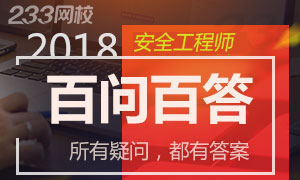 233网校

2018 安全工程师

百问百答

所有疑问，都有答案